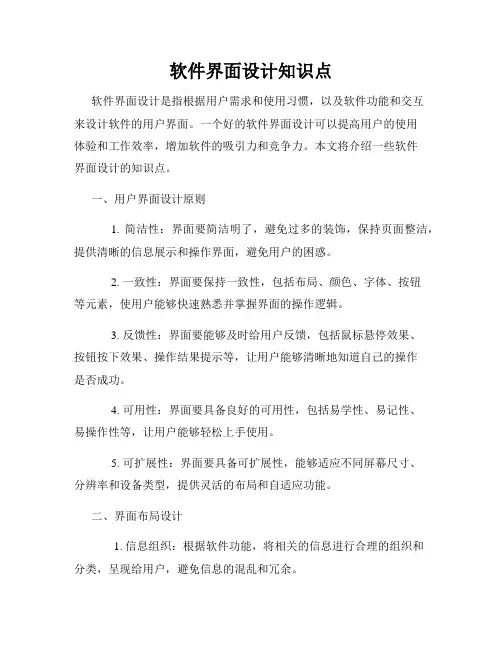 软件界面设计知识点

软件界面设计是指根据用户需求和使用习惯，以及软件功能和交互来设计软件的用户界面。一个好的软件界面设计可以提高用户的使用体验和工作效率，增加软件的吸引力和竞争力。本文将介绍一些软件界面设计的知识点。

一、用户界面设计原则

1. 简洁性：界面要简洁明了，避免过多的装饰，保持页面整洁，提供清晰的信息展示和操作界面，避免用户的困惑。

2. 一致性：界面要保持一致性，包括布局、颜色、字体、按钮等元素，使用户能够快速熟悉并掌握界面的操作逻辑。

3. 反馈性：界面要能够及时给用户反馈，包括鼠标悬停效果、按钮按下效果、操作结果提示等，让用户能够清晰地知道自己的操作是否成功。

4. 可用性：界面要具备良好的可用性，包括易学性、易记性、易操作性等，让用户能够轻松上手使用。

5. 可扩展性：界面要具备可扩展性，能够适应不同屏幕尺寸、分辨率和设备类型，提供灵活的布局和自适应功能。

二、界面布局设计

1. 信息组织：根据软件功能，将相关的信息进行合理的组织和分类，呈现给用户，避免信息的混乱和冗余。